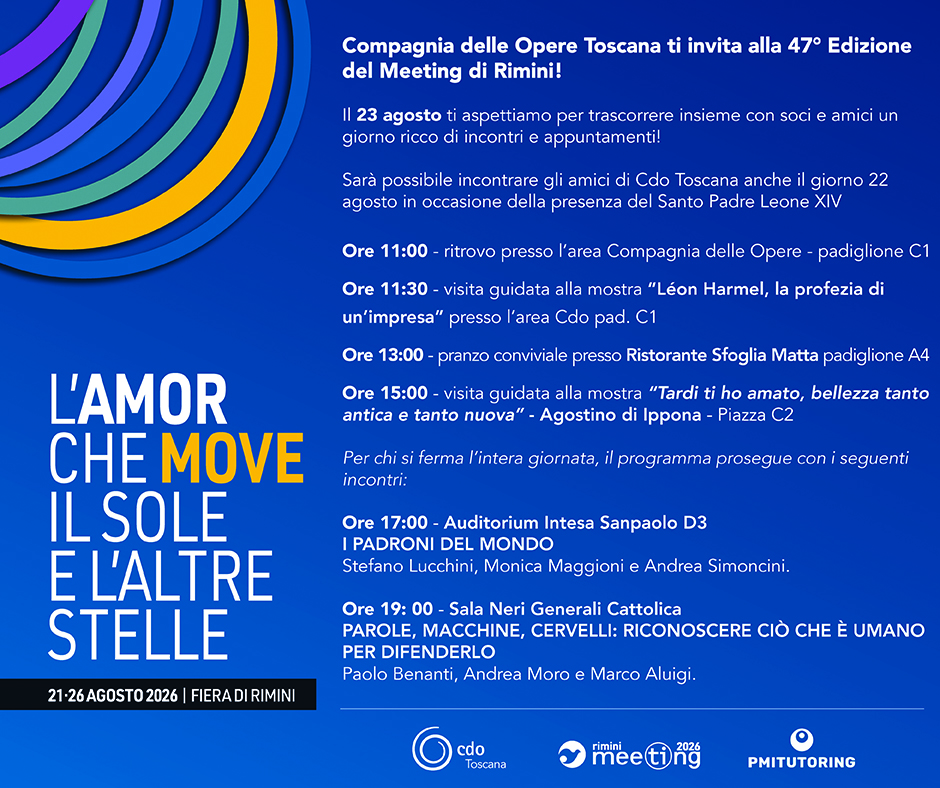 L'AMOR CHE MOVE IL SOLE E L'ALTRE STELLE

21·26 AGOSTO 2026 | FIERA DI RIMINI

Compagnia delle Opere Toscana ti invita alla 47° Edizione del Meeting di Rimini!

Il 23 agosto ti aspettiamo per trascorrere insieme con soci e amici un giorno ricco di incontri e appuntamenti!

Sarà possibile incontrare gli amici di Cdo Toscana anche il giorno 22 agosto in occasione della presenza del Santo Padre Leone XIV

Ore 11:00 - ritrovo presso l'area Compagnia delle Opere - padiglione C1

Ore 11:30 - visita guidata alla mostra "Léon Harmel, la profezia di un'impresa" presso l'area Cdo pad. C1

Ore 13:00 - pranzo conviviale presso Ristorante Sfoglia Matta padiglione A4

Ore 15:00 - visita guidata alla mostra "Tardi ti ho amato, bellezza tanto antica e tanto nuova" - Agostino di Ippona - Piazza C2

Per chi si ferma l'intera giornata, il programma prosegue con i seguenti incontri:

Ore 17:00 - Auditorium Intesa Sanpaolo D3
I PADRONI DEL MONDO
Stefano Lucchini, Monica Maggioni e Andrea Simoncini.

Ore 19: 00 - Sala Neri Generali Cattolica
PAROLE, MACCHINE, CERVELLI: RICONOSCERE CIÒ CHE È UMANO PER DIFENDERLO
Paolo Benanti, Andrea Moro e Marco Aluigi.

cdo Toscana

rimini meeting 2026

PMITUTORING